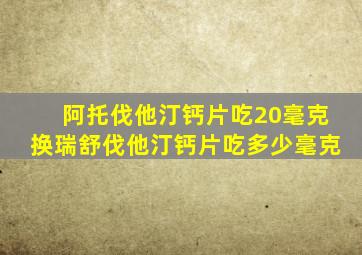 阿托伐他汀钙片吃20毫克
换瑞舒伐他汀钙片吃多少毫克